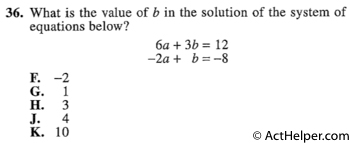 36. What is the value of $b$ in the solution of the system of equations below?

$6a + 3b = 12$
$-2a + b = -8$

F. $-2$
G. $1$
H. $3$
J. $4$
K. $10$

© ActHelper.com